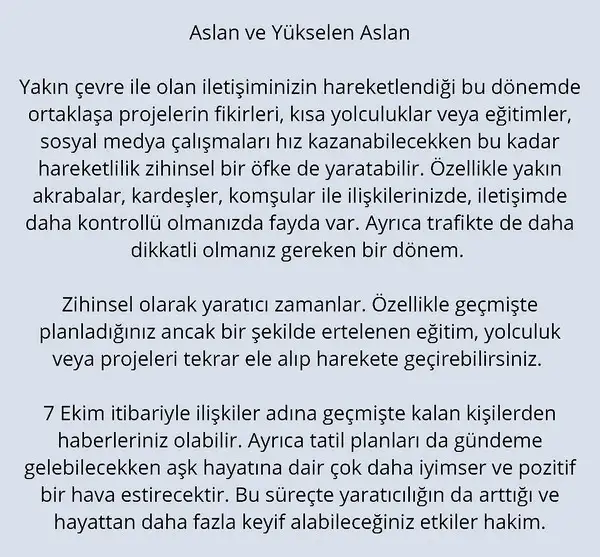 Aslan ve Yükselen Aslan

Yakın çevre ile olan iletişiminizin hareketlendiği bu dönemde ortaklaşa projelerin fikirleri, kısa yolculuklar veya eğitimler, sosyal medya çalışmaları hız kazanabilecekken bu kadar hareketlilik zihinsel bir öfke de yaratabilir. Özellikle yakın akrabalar, kardeşler, komşular ile ilişkilerinizde, iletişimde daha kontrollü olmanızda fayda var. Ayrıca trafikte de daha dikkatli olmanız gereken bir dönem.

Zihinsel olarak yaratıcı zamanlar. Özellikle geçmişte planladığınız ancak bir şekilde ertelenen eğitim, yolculuk veya projeleri tekrar ele alıp harekete geçirebilirsiniz.

7 Ekim itibariyle ilişkiler adına geçmişte kalan kişilerden haberleriniz olabilir. Ayrıca tatil planları da gündeme gelebilecekken aşk hayatına dair çok daha iyimser ve pozitif bir hava estirecektir. Bu süreçte yaratıcılığın da arttığı ve hayattan daha fazla keyif alabileceğiniz etkiler hakim.